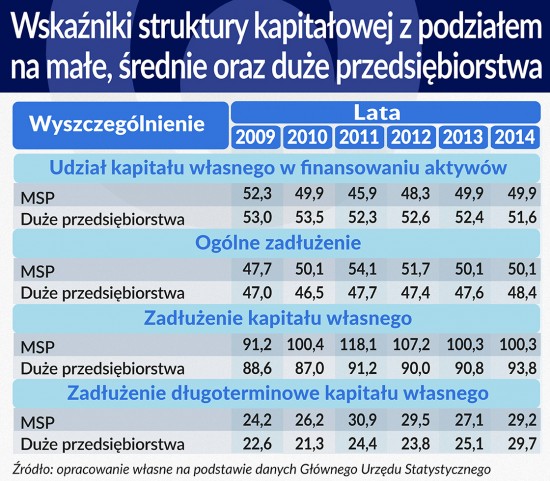 Wskaźniki struktury kapitałowej z podziałem na małe, średnie oraz duże przedsiębiorstwa

| Wyszczególnienie | Lata | | | | | |
|---|---|---|---|---|---|---|
| | 2009 | 2010 | 2011 | 2012 | 2013 | 2014 |
| Udział kapitału własnego w finansowaniu aktywów | | | | | | |
| MSP | 52,3 | 49,9 | 45,9 | 48,3 | 49,9 | 49,9 |
| Duże przedsiębiorstwa | 53,0 | 53,5 | 52,3 | 52,6 | 52,4 | 51,6 |
| Ogólne zadłużenie | | | | | | |
| MSP | 47,7 | 50,1 | 54,1 | 51,7 | 50,1 | 50,1 |
| Duże przedsiębiorstwa | 47,0 | 46,5 | 47,7 | 47,4 | 47,6 | 48,4 |
| Zadłużenie kapitału własnego | | | | | | |
| MSP | 91,2 | 100,4 | 118,1 | 107,2 | 100,3 | 100,3 |
| Duże przedsiębiorstwa | 88,6 | 87,0 | 91,2 | 90,0 | 90,8 | 93,8 |
| Zadłużenie długoterminowe kapitału własnego | | | | | | |
| MSP | 24,2 | 26,2 | 30,9 | 29,5 | 27,1 | 29,2 |
| Duże przedsiębiorstwa | 22,6 | 21,3 | 24,4 | 23,8 | 25,1 | 29,7 |

Źródło: opracowanie własne na podstawie danych Głównego Urzędu Statystycznego